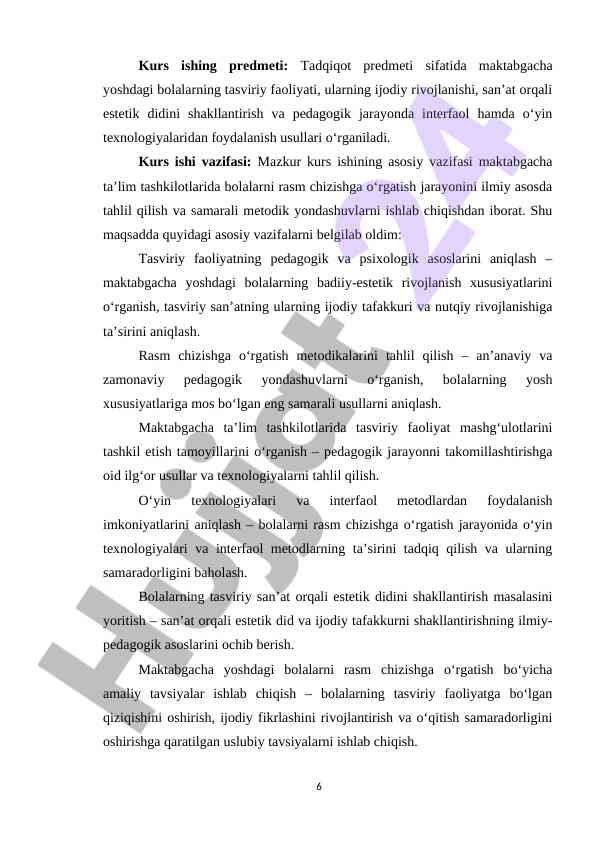 **Kurs ishing predmeti:** Tadqiqot predmeti sifatida maktabgacha yoshdagi bolalarning tasviriy faoliyati, ularning ijodiy rivojlanishi, san’at orqali estetik didini shakllantirish va pedagogik jarayonda interfaol hamda o‘yin texnologiyalaridan foydalanish usullari o‘rganiladi.

**Kurs ishi vazifasi:** Mazkur kurs ishining asosiy vazifasi maktabgacha ta’lim tashkilotlarida bolalarni rasm chizishga o‘rgatish jarayonini ilmiy asosda tahlil qilish va samarali metodik yondashuvlarni ishlab chiqishdan iborat. Shu maqsadda quyidagi asosiy vazifalarni belgilab oldim:

Tasviriy faoliyatning pedagogik va psixologik asoslarini aniqlash – maktabgacha yoshdagi bolalarning badiiy-estetik rivojlanish xususiyatlarini o‘rganish, tasviriy san’atning ularning ijodiy tafakkuri va nutqiy rivojlanishiga ta’sirini aniqlash.

Rasm chizishga o‘rgatish metodikalarini tahlil qilish – an’anaviy va zamonaviy pedagogik yondashuvlarni o‘rganish, bolalarning yosh xususiyatlariga mos bo‘lgan eng samarali usullarni aniqlash.

Maktabgacha ta’lim tashkilotlarida tasviriy faoliyat mashg‘ulotlarini tashkil etish tamoyillarini o‘rganish – pedagogik jarayonni takomillashtirishga oid ilg‘or usullar va texnologiyalarni tahlil qilish.

O‘yin texnologiyalari va interfaol metodlardan foydalanish imkoniyatlarini aniqlash – bolalarni rasm chizishga o‘rgatish jarayonida o‘yin texnologiyalari va interfaol metodlarning ta’sirini tadqiq qilish va ularning samaradorligini baholash.

Bolalarning tasviriy san’at orqali estetik didini shakllantirish masalasini yoritish – san’at orqali estetik did va ijodiy tafakkurni shakllantirishning ilmiy-pedagogik asoslarini ochib berish.

Maktabgacha yoshdagi bolalarni rasm chizishga o‘rgatish bo‘yicha amaliy tavsiyalar ishlab chiqish – bolalarning tasviriy faoliyatga bo‘lgan qiziqishini oshirish, ijodiy fikrlashini rivojlantirish va o‘qitish samaradorligini oshirishga qaratilgan uslubiy tavsiyalarni ishlab chiqish.

6

Hujjat 24